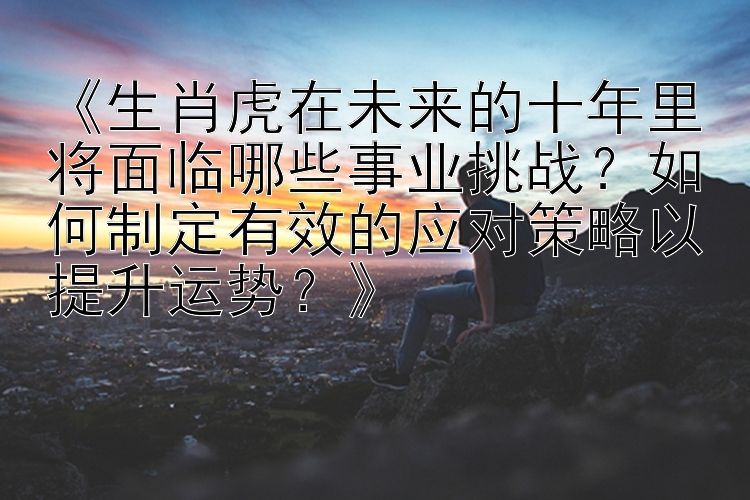 《生肖虎在未来的十年里将面临哪些事业挑战？如何制定有效的应对策略以提升运势？》